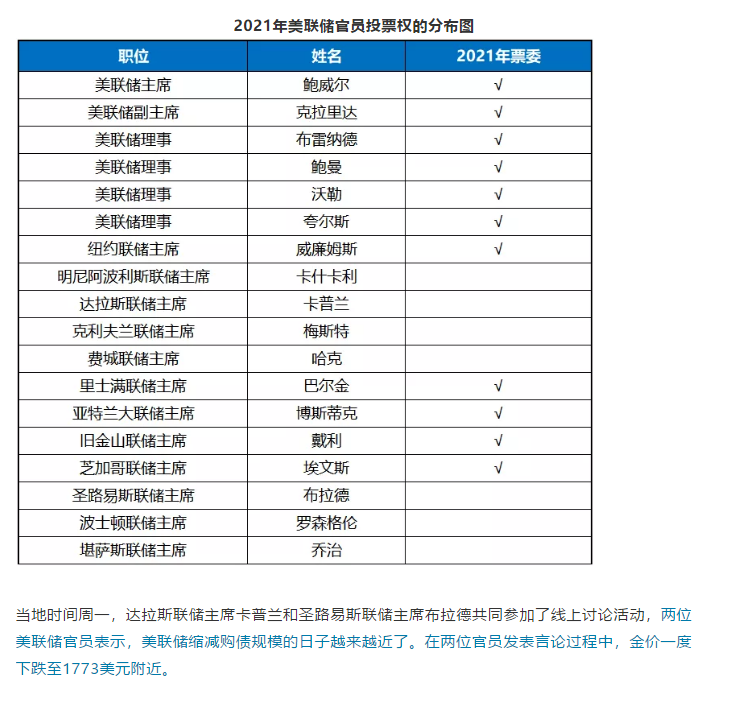 2021年美联储官员投票权的分布图

| 职位 | 姓名 | 2021年票委 |
|---|---|---|
| 美联储主席 | 鲍威尔 | √ |
| 美联储副主席 | 克拉里达 | √ |
| 美联储理事 | 布雷纳德 | √ |
| 美联储理事 | 鲍曼 | √ |
| 美联储理事 | 沃勒 | √ |
| 美联储理事 | 夸尔斯 | √ |
| 纽约联储主席 | 威廉姆斯 | √ |
| 明尼阿波利斯联储主席 | 卡什卡利 | |
| 达拉斯联储主席 | 卡普兰 | |
| 克利夫兰联储主席 | 梅斯特 | |
| 费城联储主席 | 哈克 | |
| 里士满联储主席 | 巴尔金 | √ |
| 亚特兰大联储主席 | 博斯蒂克 | √ |
| 旧金山联储主席 | 戴利 | √ |
| 芝加哥联储主席 | 埃文斯 | √ |
| 圣路易斯联储主席 | 布拉德 | |
| 波士顿联储主席 | 罗森格伦 | |
| 堪萨斯联储主席 | 乔治 | |

当地时间周一，达拉斯联储主席卡普兰和圣路易斯联储主席布拉德共同参加了线上讨论活动，两位美联储官员表示，美联储缩减购债规模的日子越来越近了。在两位官员发表言论过程中，金价一度下跌至1773美元附近。